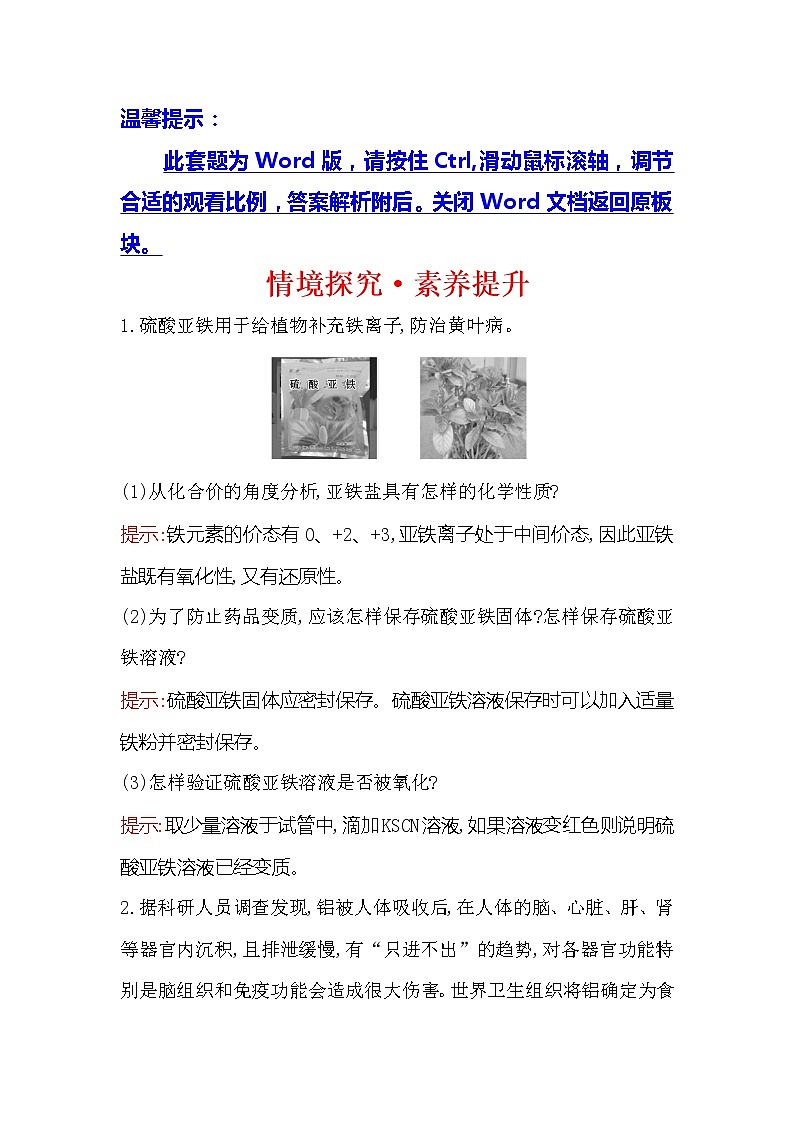 温馨提示：

此套题为 Word 版，请按住 Ctrl,滑动鼠标滚轴，调节合适的观看比例，答案解析附后。关闭 Word 文档返回原板块。

情境探究·素养提升

1.硫酸亚铁用于给植物补充铁离子,防治黄叶病。

硫酸亚铁

(1)从化合价的角度分析,亚铁盐具有怎样的化学性质?

提示:铁元素的价态有 0、+2、+3,亚铁离子处于中间价态,因此亚铁盐既有氧化性,又有还原性。

(2)为了防止药品变质,应该怎样保存硫酸亚铁固体?怎样保存硫酸亚铁溶液?

提示:硫酸亚铁固体应密封保存。硫酸亚铁溶液保存时可以加入适量铁粉并密封保存。

(3)怎样验证硫酸亚铁溶液是否被氧化?

提示:取少量溶液于试管中,滴加KSCN溶液,如果溶液变红色则说明硫酸亚铁溶液已经变质。

2.据科研人员调查发现,铝被人体吸收后,在人体的脑、心脏、肝、肾等器官内沉积,且排泄缓慢,有“只进不出”的趋势,对各器官功能特别是脑组织和免疫功能会造成很大伤害。世界卫生组织将铝确定为食